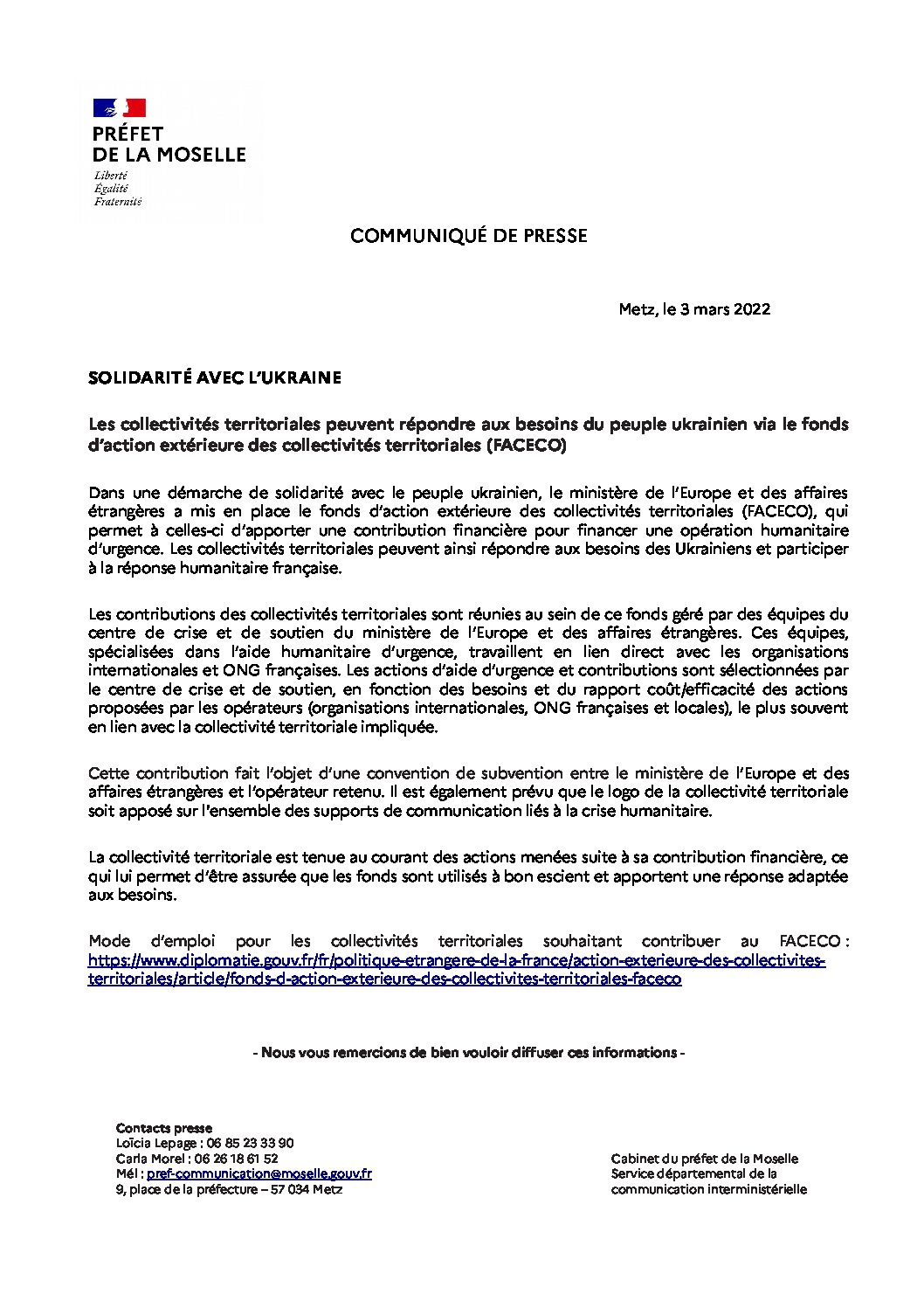 PRÉFET
DE LA MOSELLE
Liberté
Égalité
Fraternité

COMMUNIQUÉ DE PRESSE

Metz, le 3 mars 2022

SOLIDARITÉ AVEC L'UKRAINE

Les collectivités territoriales peuvent répondre aux besoins du peuple ukrainien via le fonds d'action extérieure des collectivités territoriales (FACECO)

Dans une démarche de solidarité avec le peuple ukrainien, le ministère de l'Europe et des affaires étrangères a mis en place le fonds d'action extérieure des collectivités territoriales (FACECO), qui permet à celles-ci d'apporter une contribution financière pour financer une opération humanitaire d'urgence. Les collectivités territoriales peuvent ainsi répondre aux besoins des Ukrainiens et participer à la réponse humanitaire française.

Les contributions des collectivités territoriales sont réunies au sein de ce fonds géré par des équipes du centre de crise et de soutien du ministère de l'Europe et des affaires étrangères. Ces équipes, spécialisées dans l'aide humanitaire d'urgence, travaillent en lien direct avec les organisations internationales et ONG françaises. Les actions d'aide d'urgence et contributions sont sélectionnées par le centre de crise et de soutien, en fonction des besoins et du rapport coût/efficacité des actions proposées par les opérateurs (organisations internationales, ONG françaises et locales), le plus souvent en lien avec la collectivité territoriale impliquée.

Cette contribution fait l'objet d'une convention de subvention entre le ministère de l'Europe et des affaires étrangères et l'opérateur retenu. Il est également prévu que le logo de la collectivité territoriale soit apposé sur l'ensemble des supports de communication liés à la crise humanitaire.

La collectivité territoriale est tenue au courant des actions menées suite à sa contribution financière, ce qui lui permet d'être assurée que les fonds sont utilisés à bon escient et apportent une réponse adaptée aux besoins.

Mode d'emploi pour les collectivités territoriales souhaitant contribuer au FACECO : https://www.diplomatie.gouv.fr/fr/politique-etrangere-de-la-france/action-exterieure-des-collectivites-territoriales/article/fonds-d-action-exterieure-des-collectivites-territoriales-faceco

- Nous vous remercions de bien vouloir diffuser ces informations -

Contacts presse
Loïcia Lepage : 06 85 23 33 90
Carla Morel : 06 26 18 61 52
Mél : pref-communication@moselle.gouv.fr
9, place de la préfecture – 57 034 Metz

Cabinet du préfet de la Moselle
Service départemental de la communication interministérielle